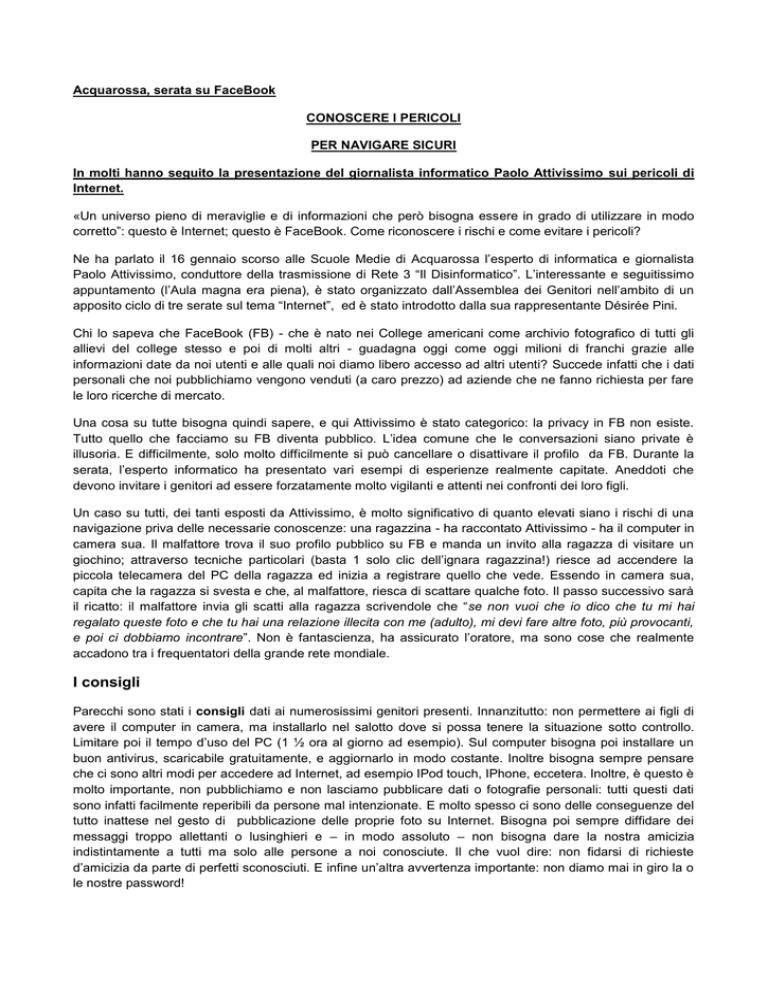 Acquarossa, serata su FaceBook

CONOSCERE I PERICOLI

PER NAVIGARE SICURI

In molti hanno seguito la presentazione del giornalista informatico Paolo Attivissimo sui pericoli di Internet.

«Un universo pieno di meraviglie e di informazioni che però bisogna essere in grado di utilizzare in modo corretto": questo è Internet; questo è FaceBook. Come riconoscere i rischi e come evitare i pericoli?

Ne ha parlato il 16 gennaio scorso alle Scuole Medie di Acquarossa l'esperto di informatica e giornalista Paolo Attivissimo, conduttore della trasmissione di Rete 3 "Il Disinformatico". L'interessante e seguitissimo appuntamento (l'Aula magna era piena), è stato organizzato dall'Assemblea dei Genitori nell'ambito di un apposito ciclo di tre serate sul tema "Internet", ed è stato introdotto dalla sua rappresentante Désirée Pini.

Chi lo sapeva che FaceBook (FB) - che è nato nei College americani come archivio fotografico di tutti gli allievi del college stesso e poi di molti altri - guadagna oggi come oggi milioni di franchi grazie alle informazioni date da noi utenti e alle quali noi diamo libero accesso ad altri utenti? Succede infatti che i dati personali che noi pubblichiamo vengono venduti (a caro prezzo) ad aziende che ne fanno richiesta per fare le loro ricerche di mercato.

Una cosa su tutte bisogna quindi sapere, e qui Attivissimo è stato categorico: la privacy in FB non esiste. Tutto quello che facciamo su FB diventa pubblico. L'idea comune che le conversazioni siano private è illusoria. E difficilmente, solo molto difficilmente si può cancellare o disattivare il profilo da FB. Durante la serata, l'esperto informatico ha presentato vari esempi di esperienze realmente capitate. Aneddoti che devono invitare i genitori ad essere forzatamente molto vigilanti e attenti nei confronti dei loro figli.

Un caso su tutti, dei tanti esposti da Attivissimo, è molto significativo di quanto elevati siano i rischi di una navigazione priva delle necessarie conoscenze: una ragazzina - ha raccontato Attivissimo - ha il computer in camera sua. Il malfattore trova il suo profilo pubblico su FB e manda un invito alla ragazza di visitare un giochino; attraverso tecniche particolari (basta 1 solo clic dell'ignara ragazzina!) riesce ad accendere la piccola telecamera del PC della ragazza ed inizia a registrare quello che vede. Essendo in camera sua, capita che la ragazza si svesta e che, al malfattore, riesca di scattare qualche foto. Il passo successivo sarà il ricatto: il malfattore invia gli scatti alla ragazza scrivendole che "se non vuoi che io dico che tu mi hai regalato queste foto e che tu hai una relazione illecita con me (adulto), mi devi fare altre foto, più provocanti, e poi ci dobbiamo incontrare". Non è fantascienza, ha assicurato l'oratore, ma sono cose che realmente accadono tra i frequentatori della grande rete mondiale.

I consigli

Parecchi sono stati i consigli dati ai numerosissimi genitori presenti. Innanzitutto: non permettere ai figli di avere il computer in camera, ma installarlo nel salotto dove si possa tenere la situazione sotto controllo. Limitare poi il tempo d'uso del PC (1 ½ ora al giorno ad esempio). Sul computer bisogna poi installare un buon antivirus, scaricabile gratuitamente, e aggiornarlo in modo costante. Inoltre bisogna sempre pensare che ci sono altri modi per accedere ad Internet, ad esempio IPod touch, IPhone, eccetera. Inoltre, è questo è molto importante, non pubblichiamo e non lasciamo pubblicare dati o fotografie personali: tutti questi dati sono infatti facilmente reperibili da persone mal intenzionate. E molto spesso ci sono delle conseguenze del tutto inattese nel gesto di pubblicazione delle proprie foto su Internet. Bisogna poi sempre diffidare dei messaggi troppo allettanti o lusinghieri e – in modo assoluto – non bisogna dare la nostra amicizia indistintamente a tutti ma solo alle persone a noi conosciute. Il che vuol dire: non fidarsi di richieste d'amicizia da parte di perfetti sconosciuti. E infine un'altra avvertenza importante: non diamo mai in giro la o le nostre password!